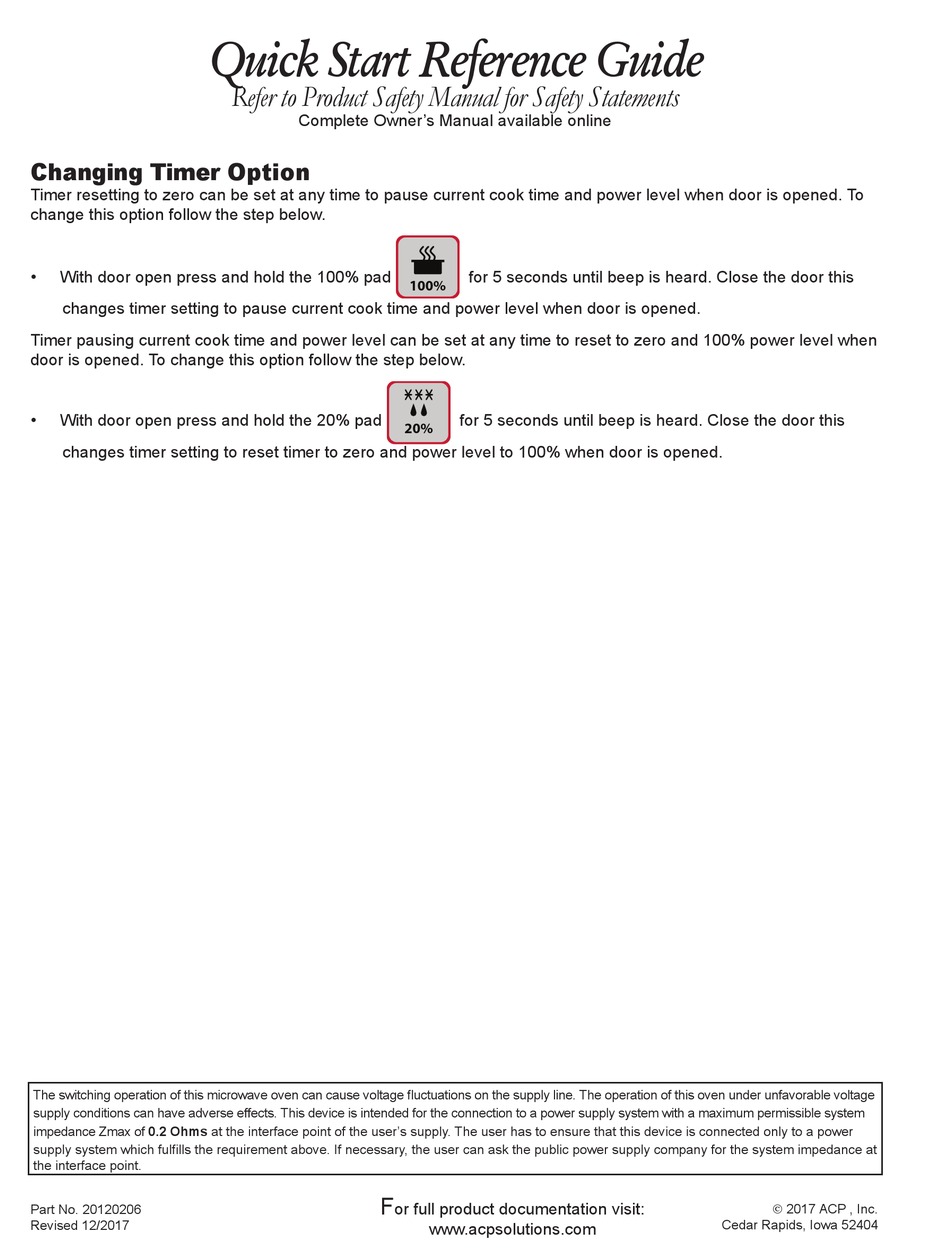 Quick Start Reference Guide
Refer to Product Safety Manual for Safety Statements
Complete Owner's Manual available online

Changing Timer Option
Timer resetting to zero can be set at any time to pause current cook time and power level when door is opened. To change this option follow the step below.

• With door open press and hold the 100% pad 100% for 5 seconds until beep is heard. Close the door this changes timer setting to pause current cook time and power level when door is opened.

Timer pausing current cook time and power level can be set at any time to reset to zero and 100% power level when door is opened. To change this option follow the step below.

• With door open press and hold the 20% pad 20% for 5 seconds until beep is heard. Close the door this changes timer setting to reset timer to zero and power level to 100% when door is opened.

The switching operation of this microwave oven can cause voltage fluctuations on the supply line. The operation of this oven under unfavorable voltage supply conditions can have adverse effects. This device is intended for the connection to a power supply system with a maximum permissible system impedance Zmax of 0.2 Ohms at the interface point of the user's supply. The user has to ensure that this device is connected only to a power supply system which fulfills the requirement above. If necessary, the user can ask the public power supply company for the system impedance at the interface point.

Part No. 20120206
Revised 12/2017

For full product documentation visit:
www.acpsolutions.com

© 2017 ACP , Inc.
Cedar Rapids, Iowa 52404